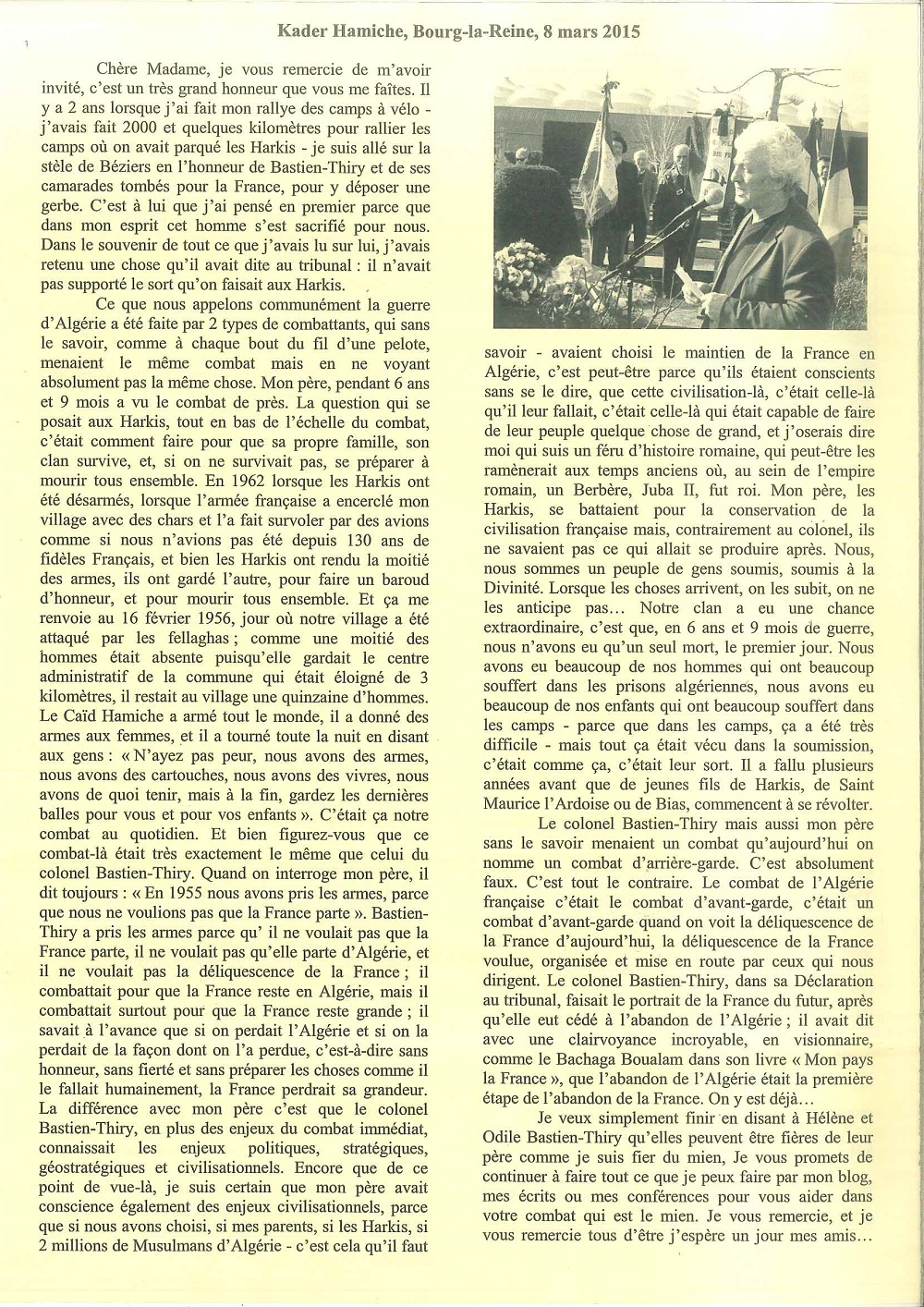 Kader Hamiche, Bourg-la-Reine, 8 mars 2015

Chère Madame, je vous remercie de m'avoir invité, c'est un très grand honneur que vous me faîtes. Il y a 2 ans lorsque j'ai fait mon rallye des camps à vélo - j'avais fait 2000 et quelques kilomètres pour rallier les camps où on avait parqué les Harkis - je suis allé sur la stèle de Béziers en l'honneur de Bastien-Thiry et de ses camarades tombés pour la France, pour y déposer une gerbe. C'est à lui que j'ai pensé en premier parce que dans mon esprit cet homme s'est sacrifié pour nous. Dans le souvenir de tout ce que j'avais lu sur lui, j'avais retenu une chose qu'il avait dite au tribunal : il n'avait pas supporté le sort qu'on faisait aux Harkis.

Ce que nous appelons communément la guerre d'Algérie a été faite par 2 types de combattants, qui sans le savoir, comme à chaque bout du fil d'une pelote, menaient le même combat mais en ne voyant absolument pas la même chose. Mon père, pendant 6 ans et 9 mois a vu le combat de près. La question qui se posait aux Harkis, tout en bas de l'échelle du combat, c'était comment faire pour que sa propre famille, son clan survive, et, si on ne survivait pas, se préparer à mourir tous ensemble. En 1962 lorsque les Harkis ont été désarmés, lorsque l'armée française a encerclé mon village avec des chars et l'a fait survoler par des avions comme si nous n'avions pas été depuis 130 ans de fidèles Français, et bien les Harkis ont rendu la moitié des armes, ils ont gardé l'autre, pour faire un baroud d'honneur, et pour mourir tous ensemble. Et ça me renvoie au 16 février 1956, jour où notre village a été attaqué par les fellaghas ; comme une moitié des hommes était absente puisqu'elle gardait le centre administratif de la commune qui était éloigné de 3 kilomètres, il restait au village une quinzaine d'hommes. Le Caïd Hamiche a armé tout le monde, il a donné des armes aux femmes, et il a tourné toute la nuit en disant aux gens : « N'ayez pas peur, nous avons des armes, nous avons des cartouches, nous avons des vivres, nous avons de quoi tenir, mais à la fin, gardez les dernières balles pour vous et pour vos enfants ». C'était ça notre combat au quotidien. Et bien figurez-vous que ce combat-là était très exactement le même que celui du colonel Bastien-Thiry. Quand on interroge mon père, il dit toujours : « En 1955 nous avons pris les armes, parce que nous ne voulions pas que la France parte ». Bastien-Thiry a pris les armes parce qu' il ne voulait pas que la France parte, il ne voulait pas qu'elle parte d'Algérie, et il ne voulait pas la déliquescence de la France ; il combattait pour que la France reste en Algérie, mais il combattait surtout pour que la France reste grande ; il savait à l'avance que si on perdait l'Algérie et si on la perdait de la façon dont on l'a perdue, c'est-à-dire sans honneur, sans fierté et sans préparer les choses comme il le fallait humainement, la France perdrait sa grandeur. La différence avec mon père c'est que le colonel Bastien-Thiry, en plus des enjeux du combat immédiat, connaissait les enjeux politiques, stratégiques, géostratégiques et civilisationnels. Encore que de ce point de vue-là, je suis certain que mon père avait conscience également des enjeux civilisationnels, parce que si nous avons choisi, si mes parents, si les Harkis, si 2 millions de Musulmans d'Algérie - c'est cela qu'il faut savoir - avaient choisi le maintien de la France en Algérie, c'est peut-être parce qu'ils étaient conscients sans se le dire, que cette civilisation-là, c'était celle-là qu'il leur fallait, c'était celle-là qui était capable de faire de leur peuple quelque chose de grand, et j'oserais dire moi qui suis un féru d'histoire romaine, qui peut-être les ramènerait aux temps anciens où, au sein de l'empire romain, un Berbère, Juba II, fut roi. Mon père, les Harkis, se battaient pour la conservation de la civilisation française mais, contrairement au colonel, ils ne savaient pas ce qui allait se produire après. Nous, nous sommes un peuple de gens soumis, soumis à la Divinité. Lorsque les choses arrivent, on les subit, on ne les anticipe pas… Notre clan a eu une chance extraordinaire, c'est que, en 6 ans et 9 mois de guerre, nous n'avons eu qu'un seul mort, le premier jour. Nous avons eu beaucoup de nos hommes qui ont beaucoup souffert dans les prisons algériennes, nous avons eu beaucoup de nos enfants qui ont beaucoup souffert dans les camps - parce que dans les camps, ça a été très difficile - mais tout ça était vécu dans la soumission, c'était comme ça, c'était leur sort. Il a fallu plusieurs années avant que de jeunes fils de Harkis, de Saint Maurice l'Ardoise ou de Bias, commencent à se révolter.

Le colonel Bastien-Thiry mais aussi mon père sans le savoir menaient un combat qu'aujourd'hui on nomme un combat d'arrière-garde. C'est absolument faux. C'est tout le contraire. Le combat de l'Algérie française c'était le combat d'avant-garde, c'était un combat d'avant-garde quand on voit la déliquescence de la France d'aujourd'hui, la déliquescence de la France voulue, organisée et mise en route par ceux qui nous dirigent. Le colonel Bastien-Thiry, dans sa Déclaration au tribunal, faisait le portrait de la France du futur, après qu'elle eut cédé à l'abandon de l'Algérie ; il avait dit avec une clairvoyance incroyable, en visionnaire, comme le Bachaga Boualam dans son livre « Mon pays la France », que l'abandon de l'Algérie était la première étape de l'abandon de la France. On y est déjà…

Je veux simplement finir en disant à Hélène et Odile Bastien-Thiry qu'elles peuvent être fières de leur père comme je suis fier du mien, Je vous promets de continuer à faire tout ce que je peux faire par mon blog, mes écrits ou mes conférences pour vous aider dans votre combat qui est le mien. Je vous remercie, et je vous remercie tous d'être j'espère un jour mes amis…